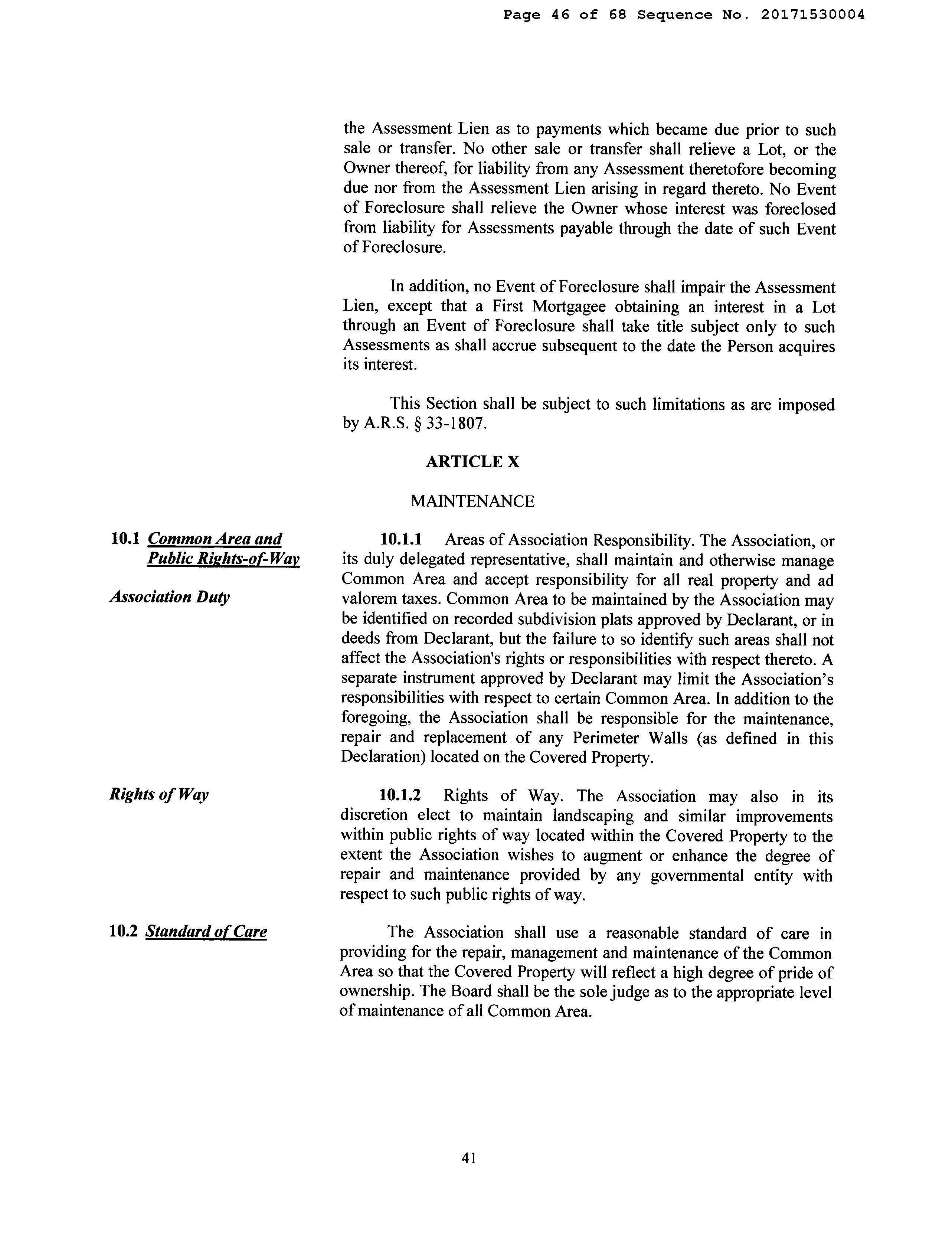 Page 46 of 68 Sequence No. 20171530004

the Assessment Lien as to payments which became due prior to such sale or transfer. No other sale or transfer shall relieve a Lot, or the Owner thereof, for liability from any Assessment theretofore becoming due nor from the Assessment Lien arising in regard thereto. No Event of Foreclosure shall relieve the Owner whose interest was foreclosed from liability for Assessments payable through the date of such Event of Foreclosure.

In addition, no Event of Foreclosure shall impair the Assessment Lien, except that a First Mortgagee obtaining an interest in a Lot through an Event of Foreclosure shall take title subject only to such Assessments as shall accrue subsequent to the date the Person acquires its interest.

This Section shall be subject to such limitations as are imposed by A.R.S. § 33-1807.

ARTICLE X

MAINTENANCE

10.1 Common Area and Public Rights-of-Way

Association Duty

10.1.1 Areas of Association Responsibility. The Association, or its duly delegated representative, shall maintain and otherwise manage Common Area and accept responsibility for all real property and ad valorem taxes. Common Area to be maintained by the Association may be identified on recorded subdivision plats approved by Declarant, or in deeds from Declarant, but the failure to so identify such areas shall not affect the Association's rights or responsibilities with respect thereto. A separate instrument approved by Declarant may limit the Association's responsibilities with respect to certain Common Area. In addition to the foregoing, the Association shall be responsible for the maintenance, repair and replacement of any Perimeter Walls (as defined in this Declaration) located on the Covered Property.

Rights of Way

10.1.2 Rights of Way. The Association may also in its discretion elect to maintain landscaping and similar improvements within public rights of way located within the Covered Property to the extent the Association wishes to augment or enhance the degree of repair and maintenance provided by any governmental entity with respect to such public rights of way.

10.2 Standard of Care

The Association shall use a reasonable standard of care in providing for the repair, management and maintenance of the Common Area so that the Covered Property will reflect a high degree of pride of ownership. The Board shall be the sole judge as to the appropriate level of maintenance of all Common Area.

41